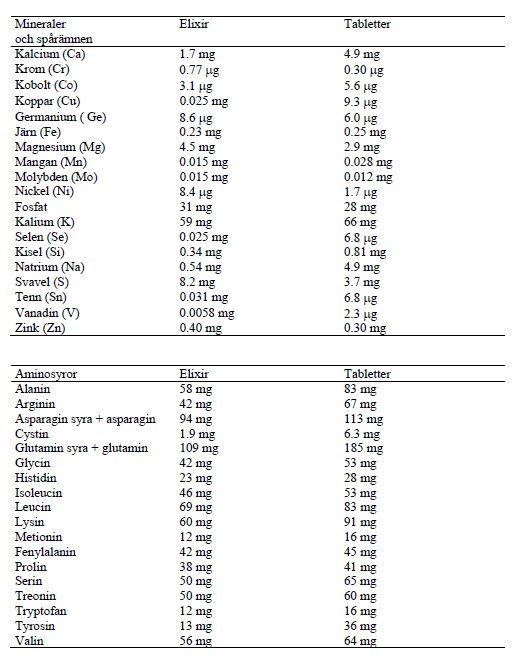 | Mineraler och spårämnen | Elixir | Tabletter |
|---|---|---|
| Kalcium (Ca) | 1.7 mg | 4.9 mg |
| Krom (Cr) | 0.77 µg | 0.30 µg |
| Kobolt (Co) | 3.1 µg | 5.6 µg |
| Koppar (Cu) | 0.025 mg | 9.3 µg |
| Germanium ( Ge) | 8.6 µg | 6.0 µg |
| Järn (Fe) | 0.23 mg | 0.25 mg |
| Magnesium (Mg) | 4.5 mg | 2.9 mg |
| Mangan (Mn) | 0.015 mg | 0.028 mg |
| Molybden (Mo) | 0.015 mg | 0.012 mg |
| Nickel (Ni) | 8.4 µg | 1.7 µg |
| Fosfat | 31 mg | 28 mg |
| Kalium (K) | 59 mg | 66 mg |
| Selen (Se) | 0.025 mg | 6.8 µg |
| Kisel (Si) | 0.34 mg | 0.81 mg |
| Natrium (Na) | 0.54 mg | 4.9 mg |
| Svavel (S) | 8.2 mg | 3.7 mg |
| Tenn (Sn) | 0.031 mg | 6.8 µg |
| Vanadin (V) | 0.0058 mg | 2.3 µg |
| Zink (Zn) | 0.40 mg | 0.30 mg |

| Aminosyror | Elixir | Tabletter |
|---|---|---|
| Alanin | 58 mg | 83 mg |
| Arginin | 42 mg | 67 mg |
| Asparagin syra + asparagin | 94 mg | 113 mg |
| Cystin | 1.9 mg | 6.3 mg |
| Glutamin syra + glutamin | 109 mg | 185 mg |
| Glycin | 42 mg | 53 mg |
| Histidin | 23 mg | 28 mg |
| Isoleucin | 46 mg | 53 mg |
| Leucin | 69 mg | 83 mg |
| Lysin | 60 mg | 91 mg |
| Metionin | 12 mg | 16 mg |
| Fenylalanin | 42 mg | 45 mg |
| Prolin | 38 mg | 41 mg |
| Serin | 50 mg | 65 mg |
| Treonin | 50 mg | 60 mg |
| Tryptofan | 12 mg | 16 mg |
| Tyrosin | 13 mg | 36 mg |
| Valin | 56 mg | 64 mg |